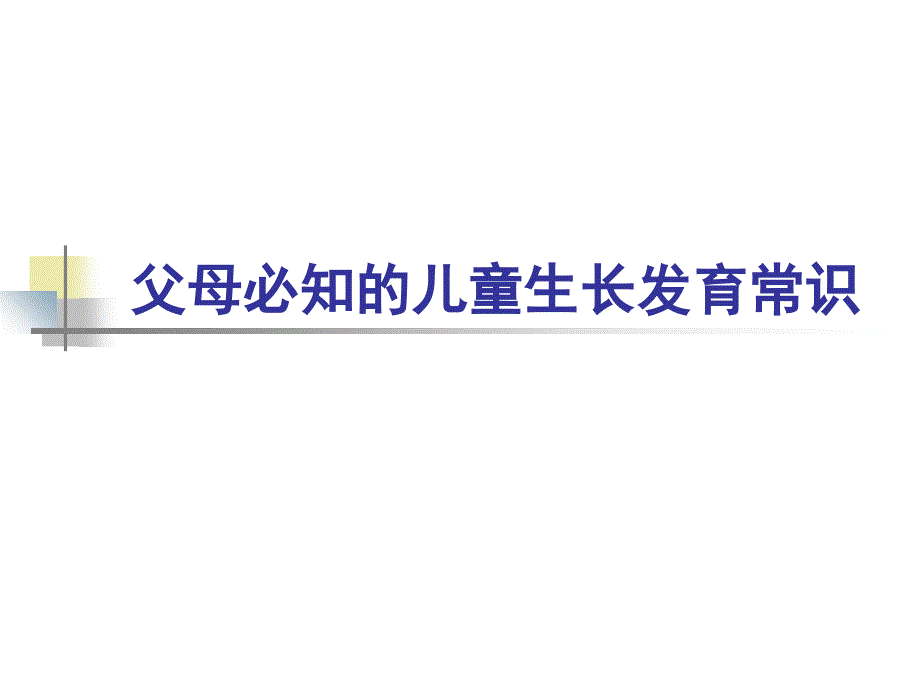 父母必知的儿童生长发育常识